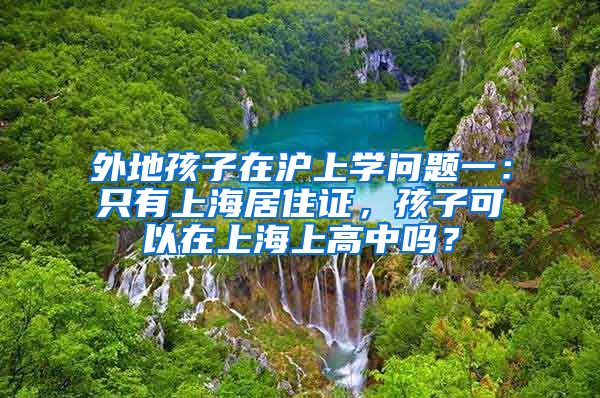 外地孩子在沪上学问题一：只有上海居住证，孩子可以在上海上高中吗？